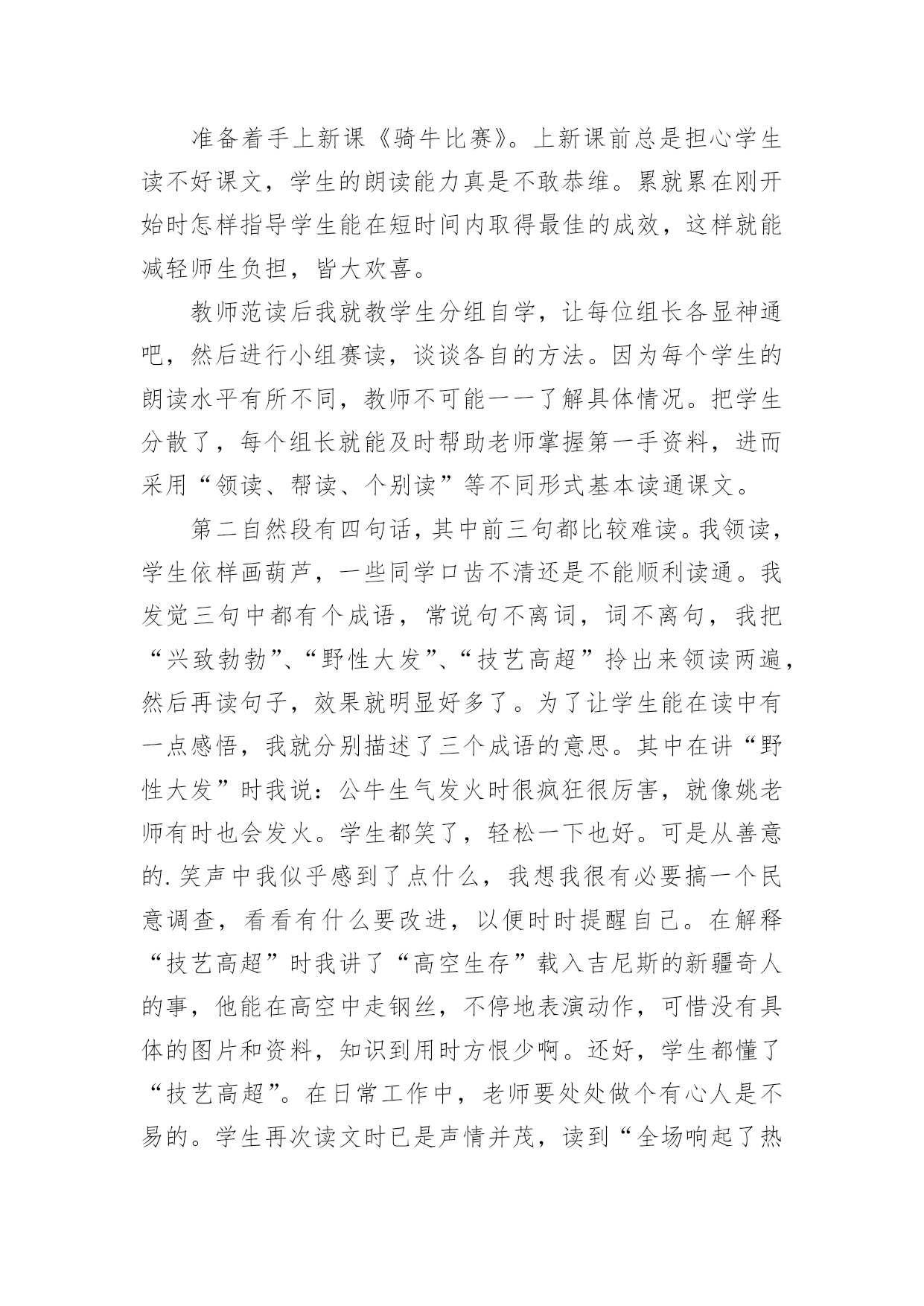 准备着手上新课《骑牛比赛》。上新课前总是担心学生读不好课文，学生的朗读能力真是不敢恭维。累就累在刚开始时怎样指导学生能在短时间内取得最佳的成效，这样就能减轻师生负担，皆大欢喜。

教师范读后我就教学生分组自学，让每位组长各显神通吧，然后进行小组赛读，谈谈各自的方法。因为每个学生的朗读水平有所不同，教师不可能一一了解具体情况。把学生分散了，每个组长就能及时帮助老师掌握第一手资料，进而采用“领读、帮读、个别读”等不同形式基本读通课文。

第二自然段有四句话，其中前三句都比较难读。我领读，学生依样画葫芦，一些同学口齿不清还是不能顺利读通。我发觉三句中都有个成语，常说句不离词，词不离句，我把“兴致勃勃”、“野性大发”、“技艺高超”拎出来领读两遍，然后再读句子，效果就明显好多了。为了让学生能在读中有一点感悟，我就分别描述了三个成语的意思。其中在讲“野性大发”时我说：公牛生气发火时很疯狂很厉害，就像姚老师有时也会发火。学生都笑了，轻松一下也好。可是从善意的.笑声中我似乎感到了点什么，我想我很有必要搞一个民意调查，看看有什么要改进，以便时时提醒自己。在解释“技艺高超”时我讲了“高空生存”载入吉尼斯的新疆奇人的事，他能在高空中走钢丝，不停地表演动作，可惜没有具体的图片和资料，知识到用时方恨少啊。还好，学生都懂了“技艺高超”。在日常工作中，老师要处处做个有心人是不易的。学生再次读文时已是声情并茂，读到“全场响起了热